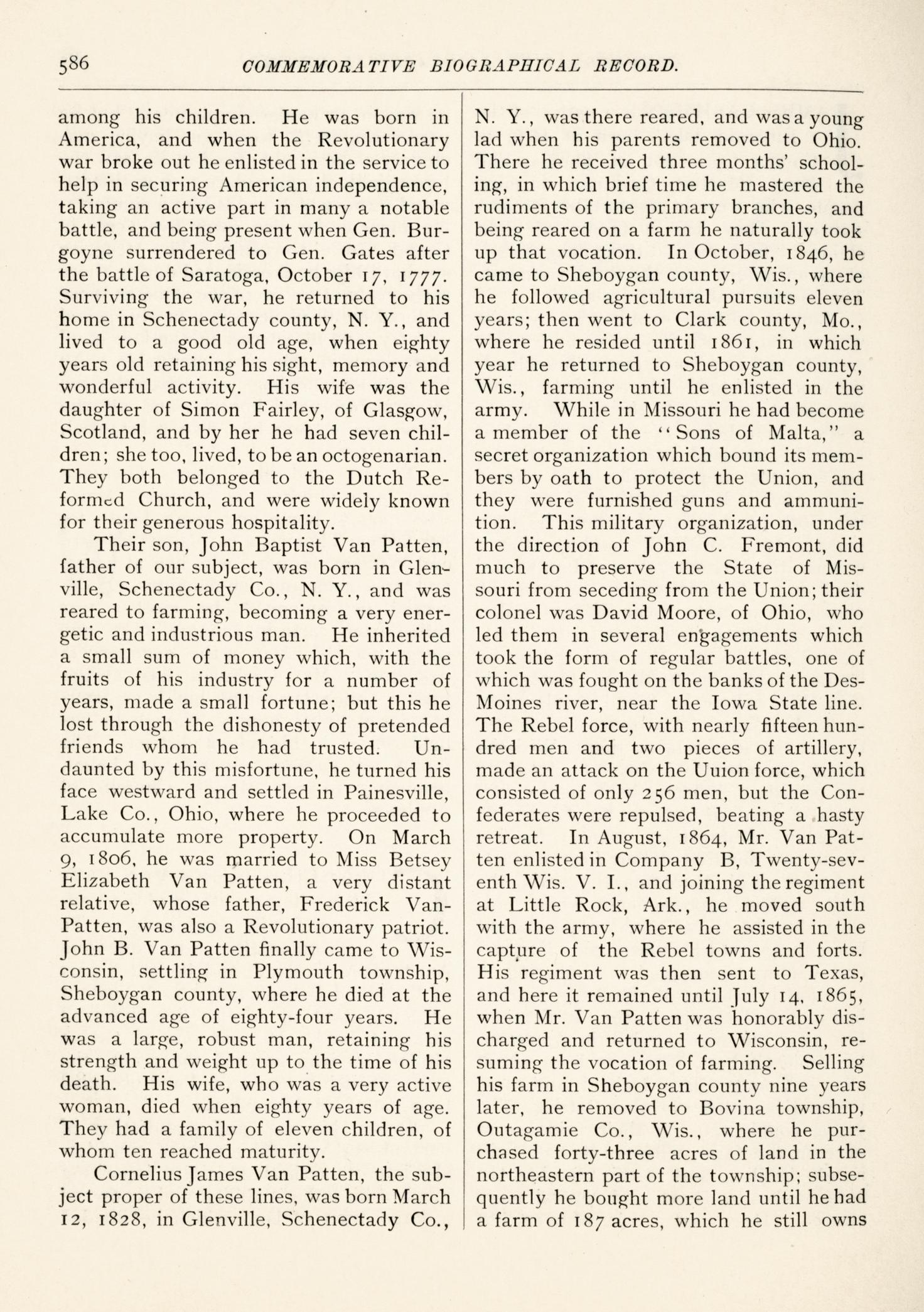 586 COMMEMORATIVE BIOGRAPHICAL RECORD.

among his children. He was born in America, and when the Revolutionary war broke out he enlisted in the service to help in securing American independence, taking an active part in many a notable battle, and being present when Gen. Burgoyne surrendered to Gen. Gates after the battle of Saratoga, October 17, 1777. Surviving the war, he returned to his home in Schenectady county, N. Y., and lived to a good old age, when eighty years old retaining his sight, memory and wonderful activity. His wife was the daughter of Simon Fairley, of Glasgow, Scotland, and by her he had seven children; she too, lived, to be an octogenarian. They both belonged to the Dutch Reformed Church, and were widely known for their generous hospitality.

Their son, John Baptist Van Patten, father of our subject, was born in Glenville, Schenectady Co., N. Y., and was reared to farming, becoming a very energetic and industrious man. He inherited a small sum of money which, with the fruits of his industry for a number of years, made a small fortune; but this he lost through the dishonesty of pretended friends whom he had trusted. Undaunted by this misfortune, he turned his face westward and settled in Painesville, Lake Co., Ohio, where he proceeded to accumulate more property. On March 9, 1806, he was married to Miss Betsey Elizabeth Van Patten, a very distant relative, whose father, Frederick Van-Patten, was also a Revolutionary patriot. John B. Van Patten finally came to Wisconsin, settling in Plymouth township, Sheboygan county, where he died at the advanced age of eighty-four years. He was a large, robust man, retaining his strength and weight up to the time of his death. His wife, who was a very active woman, died when eighty years of age. They had a family of eleven children, of whom ten reached maturity.

Cornelius James Van Patten, the subject proper of these lines, was born March 12, 1828, in Glenville, Schenectady Co., N. Y., was there reared, and was a young lad when his parents removed to Ohio. There he received three months' schooling, in which brief time he mastered the rudiments of the primary branches, and being reared on a farm he naturally took up that vocation. In October, 1846, he came to Sheboygan county, Wis., where he followed agricultural pursuits eleven years; then went to Clark county, Mo., where he resided until 1861, in which year he returned to Sheboygan county, Wis., farming until he enlisted in the army. While in Missouri he had become a member of the "Sons of Malta," a secret organization which bound its members by oath to protect the Union, and they were furnished guns and ammunition. This military organization, under the direction of John C. Fremont, did much to preserve the State of Missouri from seceding from the Union; their colonel was David Moore, of Ohio, who led them in several engagements which took the form of regular battles, one of which was fought on the banks of the Des-Moines river, near the Iowa State line. The Rebel force, with nearly fifteen hundred men and two pieces of artillery, made an attack on the Uuion force, which consisted of only 256 men, but the Confederates were repulsed, beating a hasty retreat. In August, 1864, Mr. Van Patten enlisted in Company B, Twenty-seventh Wis. V. I., and joining the regiment at Little Rock, Ark., he moved south with the army, where he assisted in the capture of the Rebel towns and forts. His regiment was then sent to Texas, and here it remained until July 14, 1865, when Mr. Van Patten was honorably discharged and returned to Wisconsin, resuming the vocation of farming. Selling his farm in Sheboygan county nine years later, he removed to Bovina township, Outagamie Co., Wis., where he purchased forty-three acres of land in the northeastern part of the township; subsequently he bought more land until he had a farm of 187 acres, which he still owns